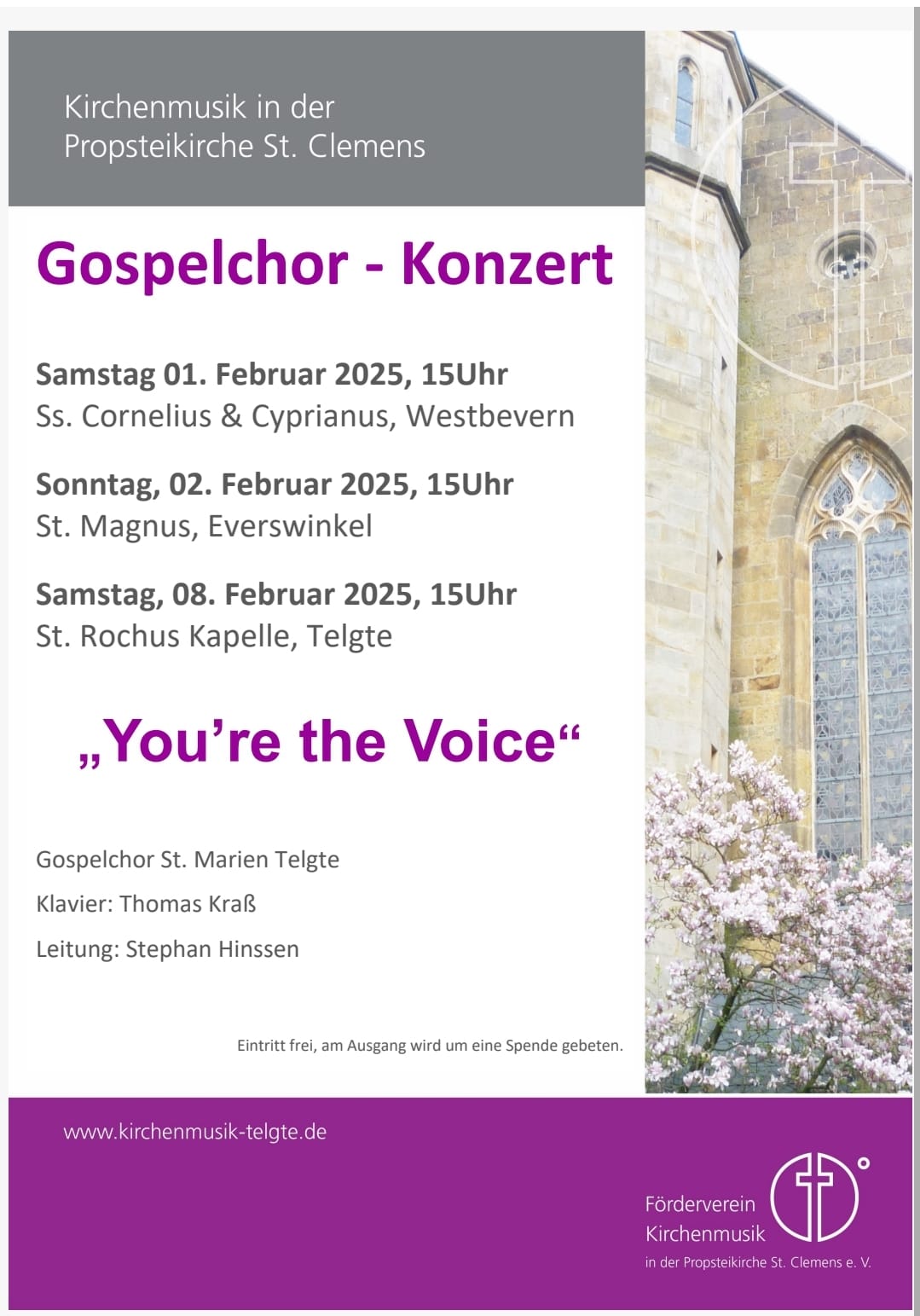 Kirchenmusik in der Propsteikirche St. Clemens

Gospelchor - Konzert

Samstag 01. Februar 2025, 15Uhr
Ss. Cornelius & Cyprianus, Westbevern

Sonntag, 02. Februar 2025, 15Uhr
St. Magnus, Everswinkel

Samstag, 08. Februar 2025, 15Uhr
St. Rochus Kapelle, Telgte

„You're the Voice“

Gospelchor St. Marien Telgte

Klavier: Thomas Kraß

Leitung: Stephan Hinssen

Eintritt frei, am Ausgang wird um eine Spende gebeten.

www.kirchenmusik-telgte.de

Förderverein
Kirchenmusik
in der Propsteikirche St. Clemens e. V.